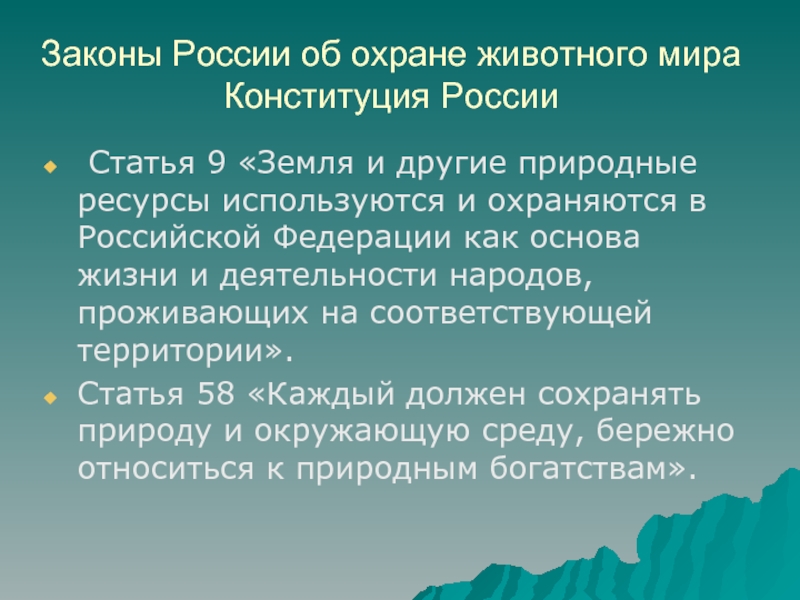 Законы России об охране животного мира
Конституция России

Статья 9 «Земля и другие природные ресурсы используются и охраняются в Российской Федерации как основа жизни и деятельности народов, проживающих на соответствующей территории».

Статья 58 «Каждый должен сохранять природу и окружающую среду, бережно относиться к природным богатствам».